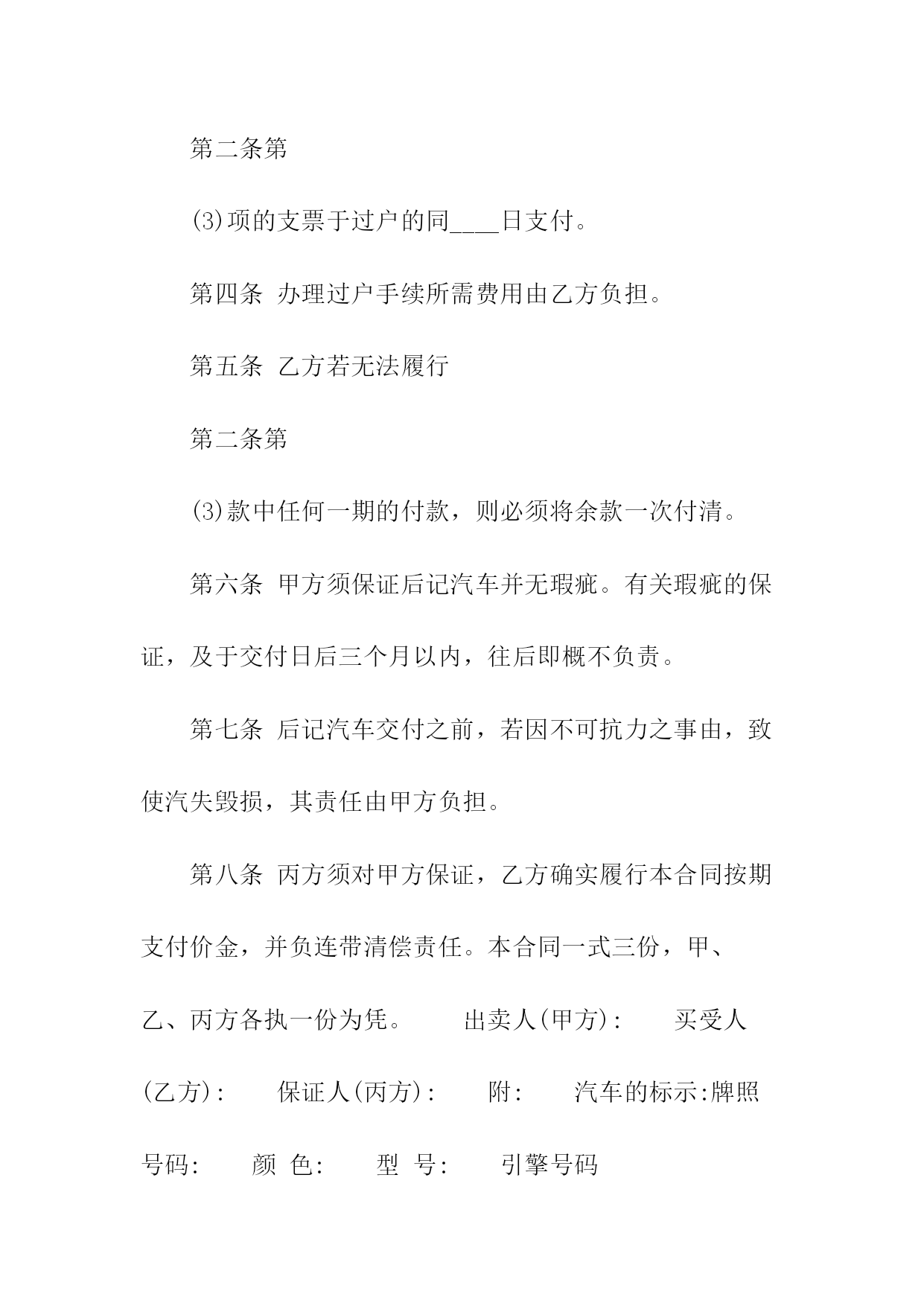 第二条第

(3)项的支票于过户的同____日支付。

第四条 办理过户手续所需费用由乙方负担。

第五条 乙方若无法履行

第二条第

(3)款中任何一期的付款，则必须将余款一次付清。

第六条 甲方须保证后记汽车并无瑕疵。有关瑕疵的保证，及于交付日后三个月以内，往后即概不负责。

第七条 后记汽车交付之前，若因不可抗力之事由，致使汽失毁损，其责任由甲方负担。

第八条 丙方须对甲方保证，乙方确实履行本合同按期支付价金，并负连带清偿责任。本合同一式三份，甲、乙、丙方各执一份为凭。 出卖人(甲方): 买受人(乙方): 保证人(丙方): 附: 汽车的标示:牌照号码: 颜 色: 型 号: 引擎号码